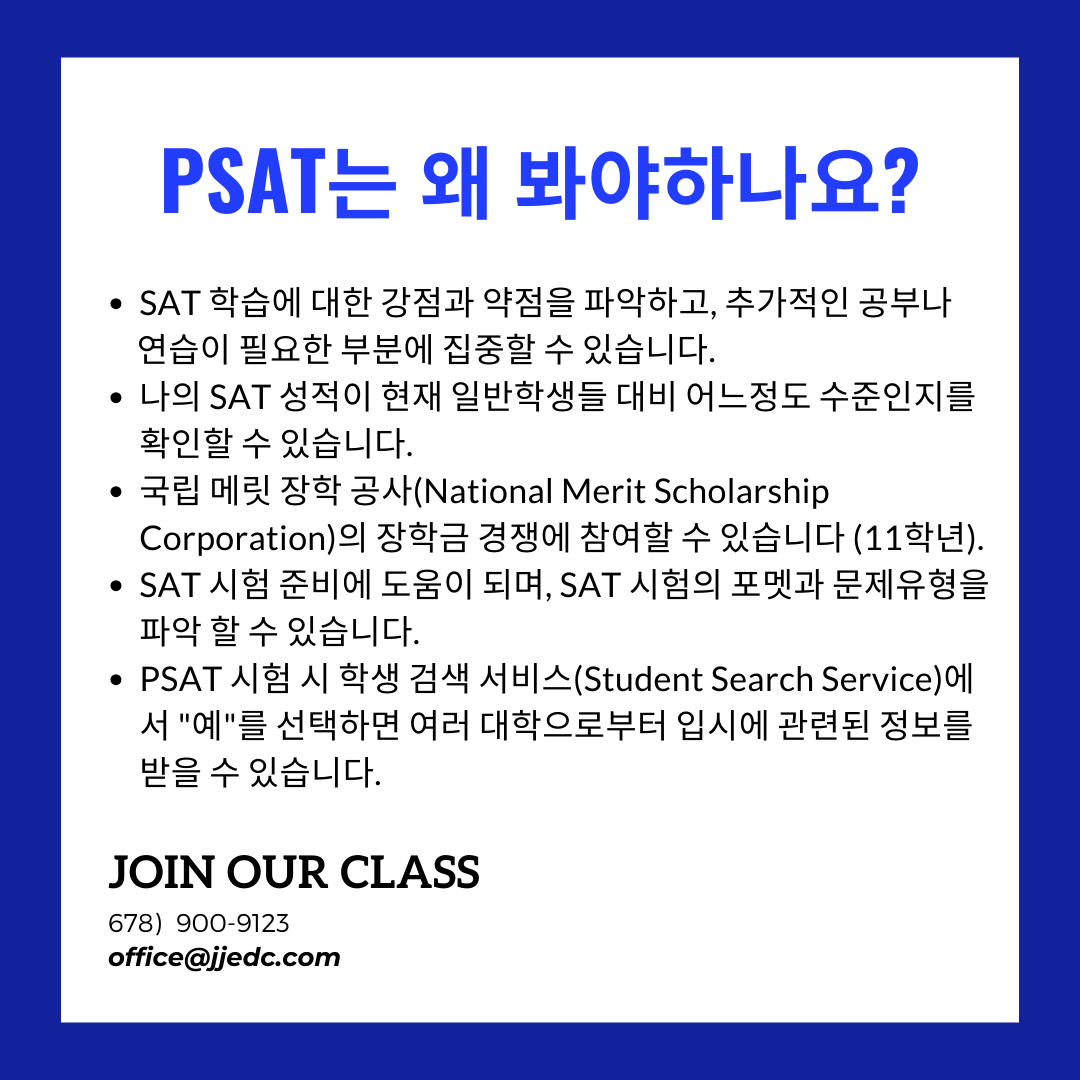 PSAT는 왜 봐야하나요?

• SAT 학습에 대한 강점과 약점을 파악하고, 추가적인 공부나 연습이 필요한 부분에 집중할 수 있습니다.
• 나의 SAT 성적이 현재 일반학생들 대비 어느정도 수준인지를 확인할 수 있습니다.
• 국립 메릿 장학 공사(National Merit Scholarship Corporation)의 장학금 경쟁에 참여할 수 있습니다 (11학년).
• SAT 시험 준비에 도움이 되며, SAT 시험의 포멧과 문제유형을 파악 할 수 있습니다.
• PSAT 시험 시 학생 검색 서비스(Student Search Service)에서 "예"를 선택하면 여러 대학으로부터 입시에 관련된 정보를 받을 수 있습니다.

JOIN OUR CLASS
678) 900-9123
office@jjedc.com